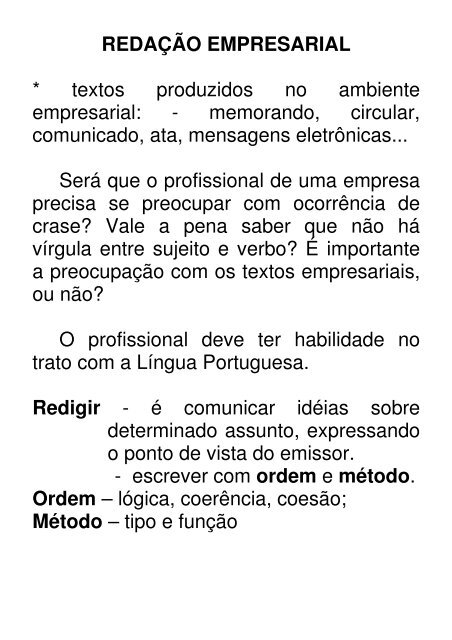 REDAÇÃO EMPRESARIAL

* textos produzidos no ambiente empresarial: - memorando, circular, comunicado, ata, mensagens eletrônicas...

Será que o profissional de uma empresa precisa se preocupar com ocorrência de crase? Vale a pena saber que não há vírgula entre sujeito e verbo? É importante a preocupação com os textos empresariais, ou não?

O profissional deve ter habilidade no trato com a Língua Portuguesa.

Redigir - é comunicar idéias sobre determinado assunto, expressando o ponto de vista do emissor.
- escrever com ordem e método.
Ordem – lógica, coerência, coesão;
Método – tipo e função